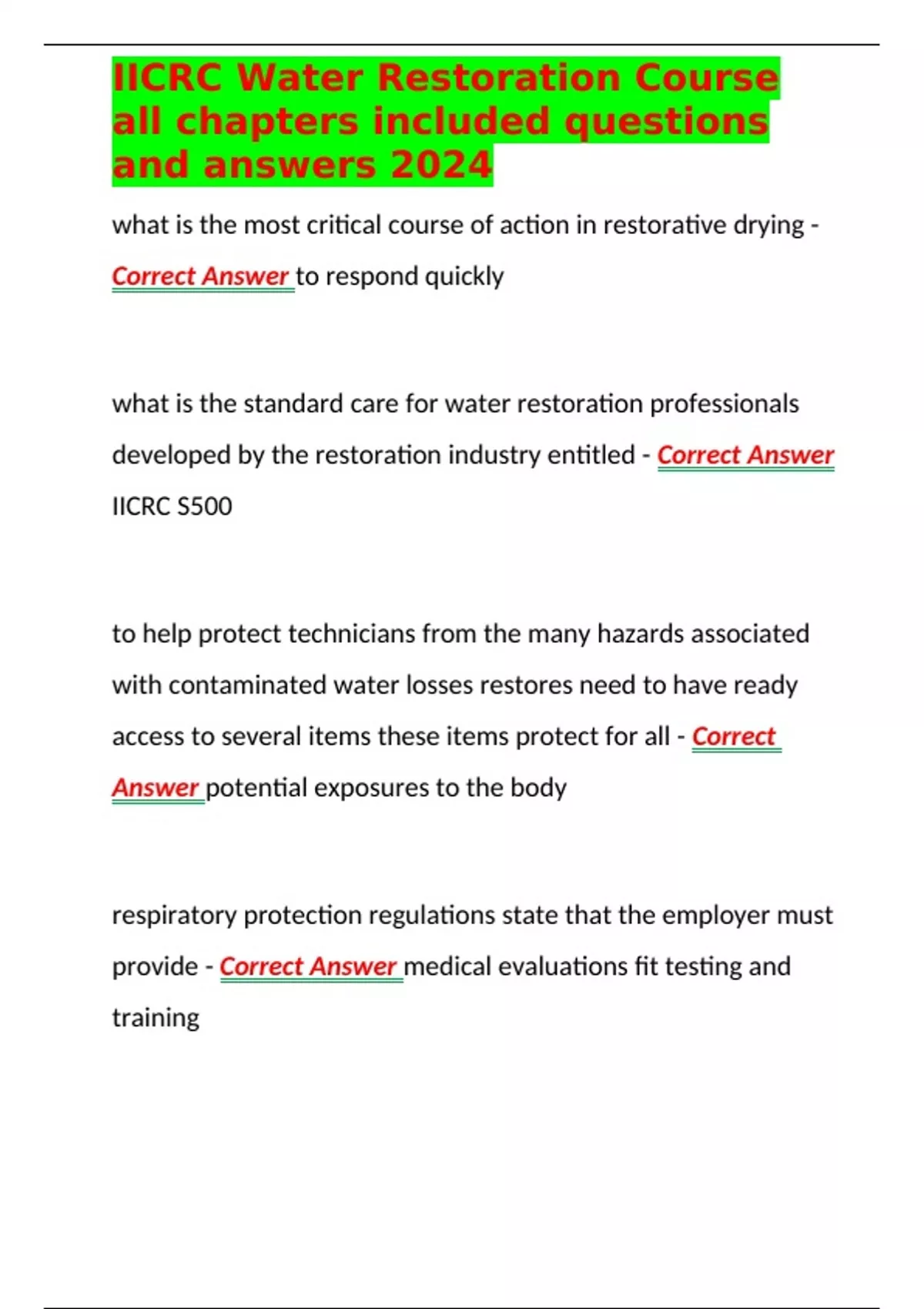 IICRC Water Restoration Course all chapters included questions and answers 2024

what is the most critical course of action in restorative drying - Correct Answer to respond quickly

what is the standard care for water restoration professionals developed by the restoration industry entitled - Correct Answer IICRC S500

to help protect technicians from the many hazards associated with contaminated water losses restores need to have ready access to several items these items protect for all - Correct Answer potential exposures to the body

respiratory protection regulations state that the employer must provide - Correct Answer medical evaluations fit testing and training